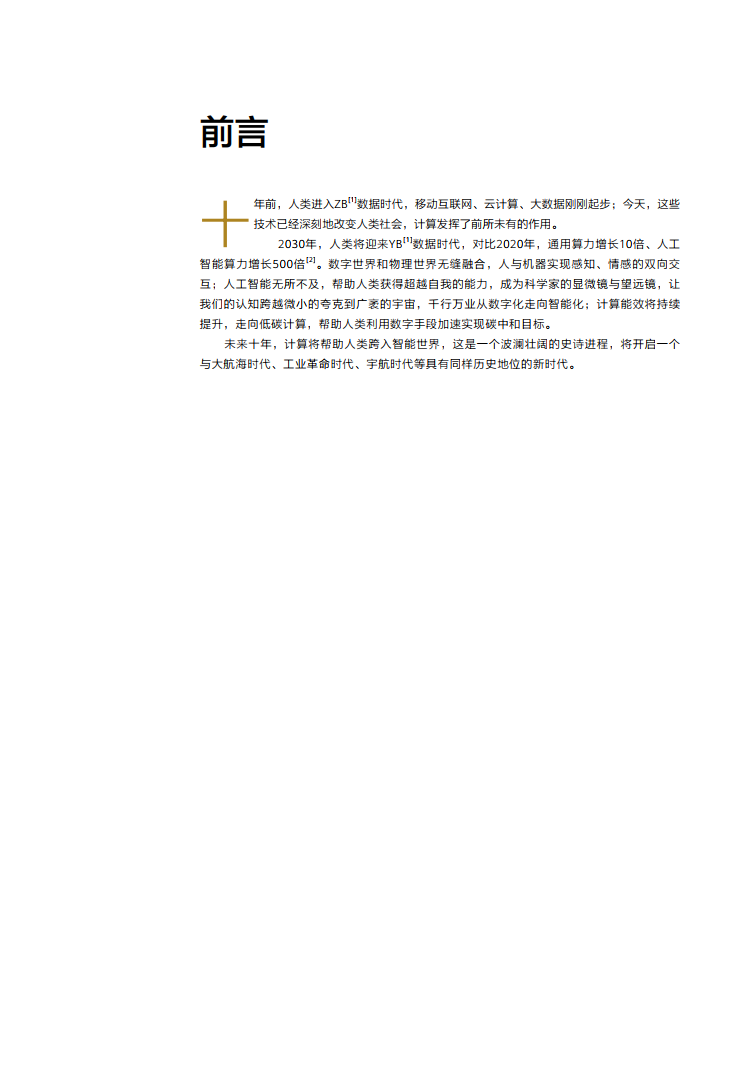 前言

十年前，人类进入ZB$^{[1]}$数据时代，移动互联网、云计算、大数据刚刚起步；今天，这些技术已经深刻地改变人类社会，计算发挥了前所未有的作用。

2030年，人类将迎来YB$^{[1]}$数据时代，对比2020年，通用算力增长10倍、人工智能算力增长500倍$^{[2]}$。数字世界和物理世界无缝融合，人与机器实现感知、情感的双向交互；人工智能无所不及，帮助人类获得超越自我的能力，成为科学家的显微镜与望远镜，让我们的认知跨越微小的夸克到广袤的宇宙，千行万业从数字化走向智能化；计算能效将持续提升，走向低碳计算，帮助人类利用数字手段加速实现碳中和目标。

未来十年，计算将帮助人类跨入智能世界，这是一个波澜壮阔的史诗进程，将开启一个与大航海时代、工业革命时代、宇航时代等具有同样历史地位的新时代。